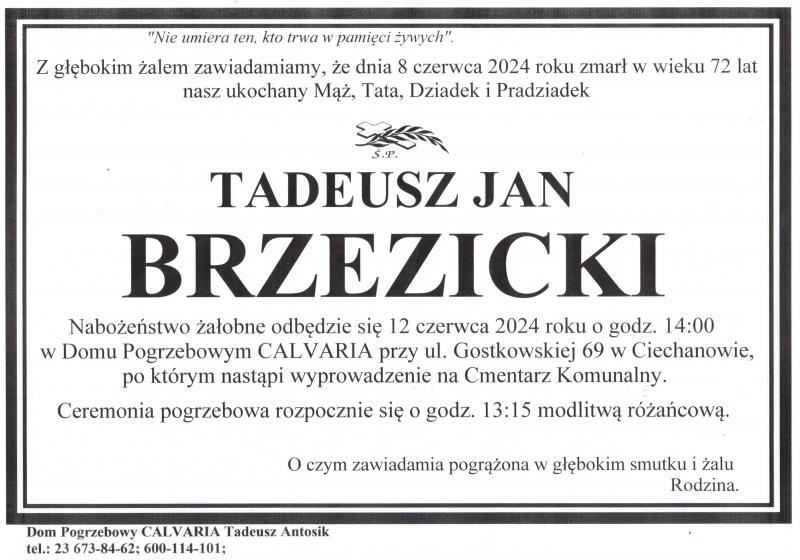 "Nie umiera ten, kto trwa w pamięci żywych".

Z głębokim żalem zawiadamiamy, że dnia 8 czerwca 2024 roku zmarł w wieku 72 lat nasz ukochany Mąż, Tata, Dziadek i Pradziadek

Ś.P.

TADEUSZ JAN

BRZEZICKI

Nabożeństwo żałobne odbędzie się 12 czerwca 2024 roku o godz. 14:00 w Domu Pogrzebowym CALVARIA przy ul. Gostkowskiej 69 w Ciechanowie, po którym nastąpi wyprowadzenie na Cmentarz Komunalny.

Ceremonia pogrzebowa rozpocznie się o godz. 13:15 modlitwą różańcową.

O czym zawiadamia pogrążona w głębokim smutku i żalu
Rodzina.

Dom Pogrzebowy CALVARIA Tadeusz Antosik
tel.: 23 673-84-62; 600-114-101;